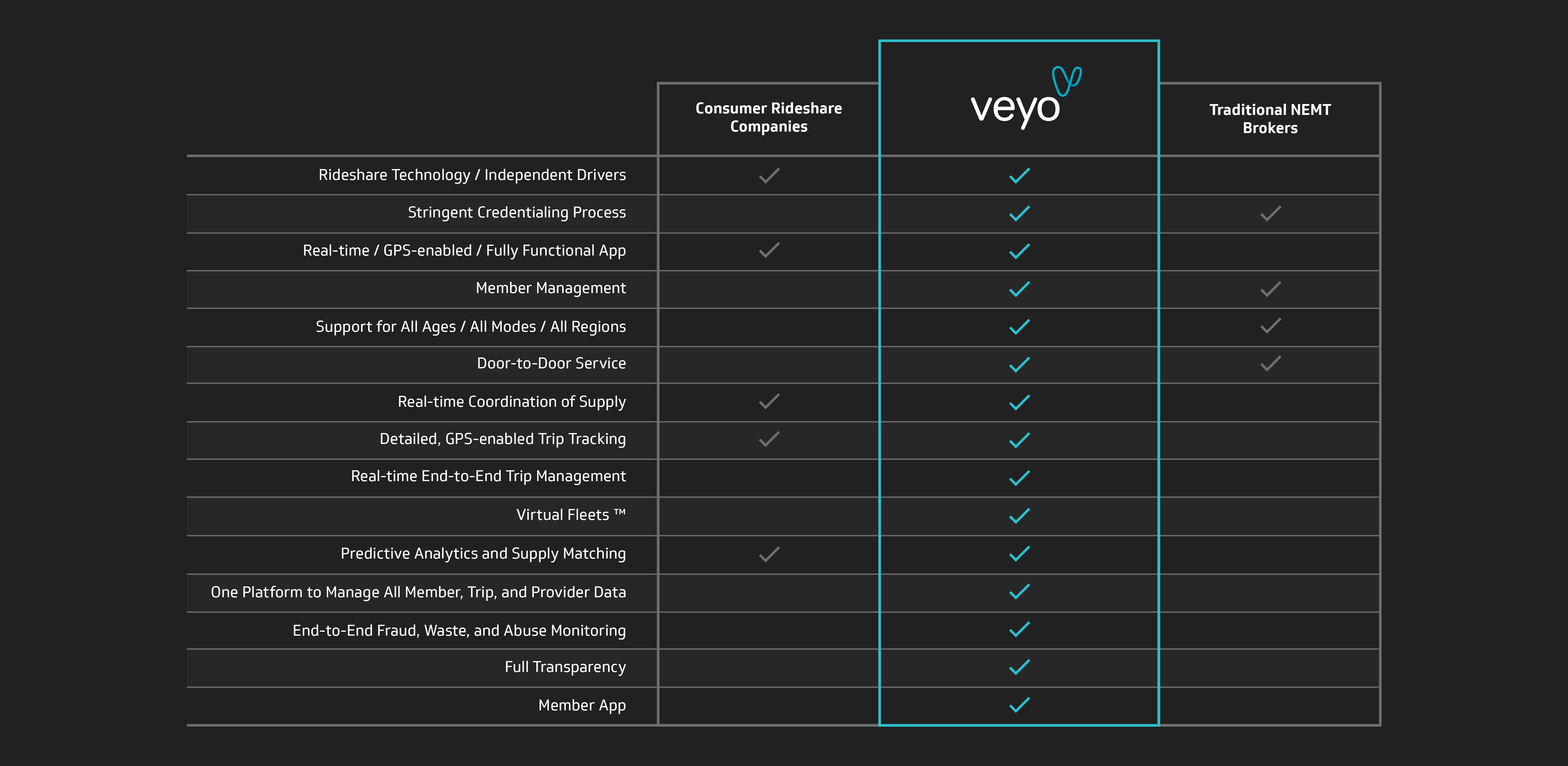 | | Consumer Rideshare Companies | veyo | Traditional NEMT Brokers |
|---|---|---|---|
| Rideshare Technology / Independent Drivers | ✓ | ✓ | |
| Stringent Credentialing Process | | ✓ | ✓ |
| Real-time / GPS-enabled / Fully Functional App | ✓ | ✓ | |
| Member Management | | ✓ | ✓ |
| Support for All Ages / All Modes / All Regions | | ✓ | ✓ |
| Door-to-Door Service | | ✓ | ✓ |
| Real-time Coordination of Supply | ✓ | ✓ | |
| Detailed, GPS-enabled Trip Tracking | ✓ | ✓ | |
| Real-time End-to-End Trip Management | | ✓ | |
| Virtual Fleets ™ | | ✓ | |
| Predictive Analytics and Supply Matching | ✓ | ✓ | |
| One Platform to Manage All Member, Trip, and Provider Data | | ✓ | |
| End-to-End Fraud, Waste, and Abuse Monitoring | | ✓ | |
| Full Transparency | | ✓ | |
| Member App | | ✓ | |